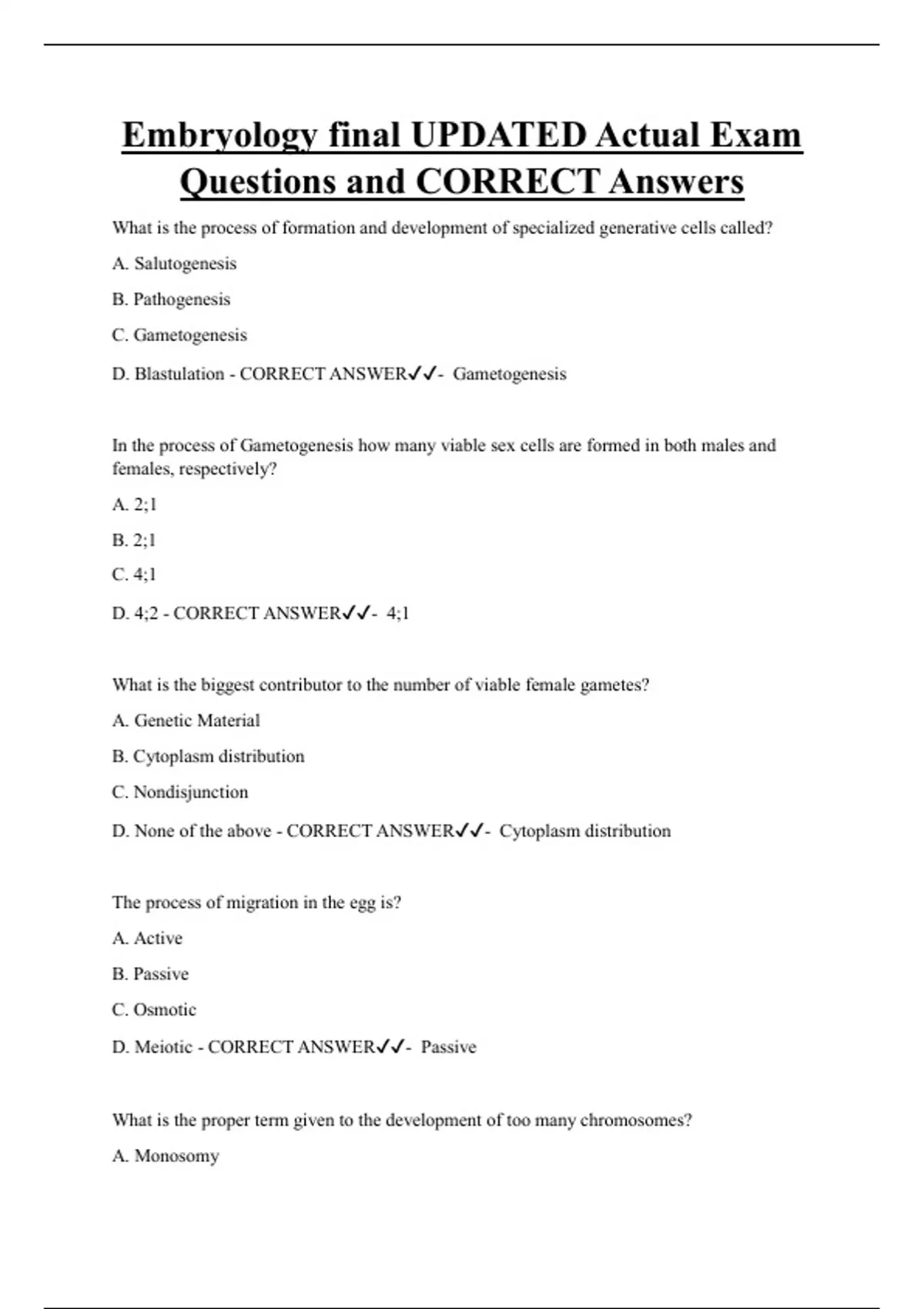 Embryology final UPDATED Actual Exam Questions and CORRECT Answers

What is the process of formation and development of specialized generative cells called?

A. Salutogenesis

B. Pathogenesis

C. Gametogenesis

D. Blastulation - CORRECT ANSWER✓✓- Gametogenesis

In the process of Gametogenesis how many viable sex cells are formed in both males and females, respectively?

A. 2;1

B. 2;1

C. 4;1

D. 4;2 - CORRECT ANSWER✓✓- 4;1

What is the biggest contributor to the number of viable female gametes?

A. Genetic Material

B. Cytoplasm distribution

C. Nondisjunction

D. None of the above - CORRECT ANSWER✓✓- Cytoplasm distribution

The process of migration in the egg is?

A. Active

B. Passive

C. Osmotic

D. Meiotic - CORRECT ANSWER✓✓- Passive

What is the proper term given to the development of too many chromosomes?

A. Monosomy